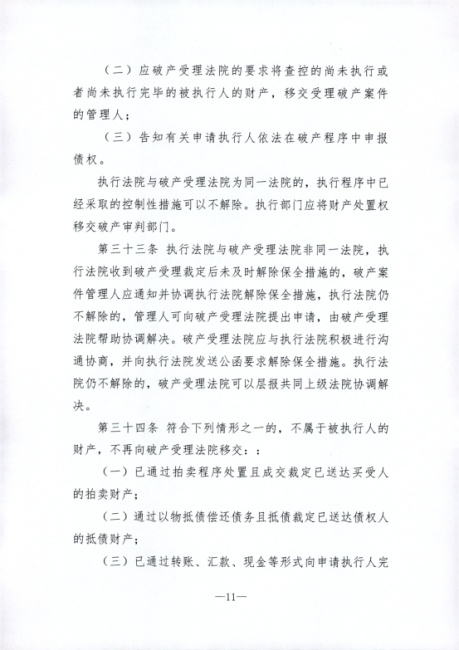 （二）应破产受理法院的要求将查控的尚未执行或者尚未执行完毕的被执行人的财产，移交受理破产案件的管理人；

（三）告知有关申请执行人依法在破产程序中申报债权。

执行法院与破产受理法院为同一法院的，执行程序中已经采取的控制性措施可以不解除。执行部门应将财产处置权移交破产审判部门。

第三十三条 执行法院与破产受理法院非同一法院，执行法院收到破产受理裁定后未及时解除保全措施的，破产案件管理人应通知并协调执行法院解除保全措施，执行法院仍不解除的，管理人可向破产受理法院提出申请，由破产受理法院帮助协调解决。破产受理法院应与执行法院积极进行沟通协商，并向执行法院发送公函要求解除保全措施。执行法院仍不解除的，破产受理法院可以层报共同上级法院协调解决。

第三十四条 符合下列情形之一的，不属于被执行人的财产，不再向破产受理法院移交：：

（一）已通过拍卖程序处置且成交裁定已送达买受人的拍卖财产；

（二）通过以物抵债偿还债务且抵债裁定已送达债权人的抵债财产；

（三）已通过转账、汇款、现金等形式向申请执行人完

—11—